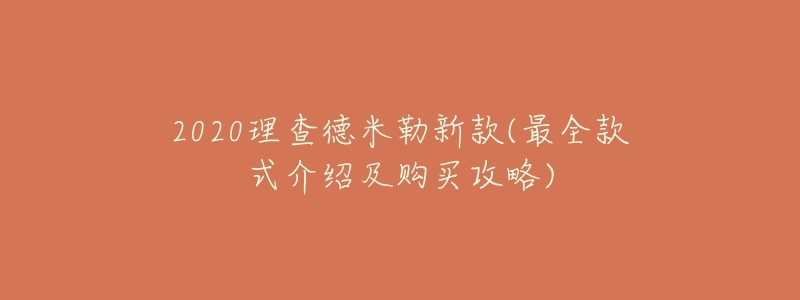 2020理查德米勒新款(最全款式介绍及购买攻略)